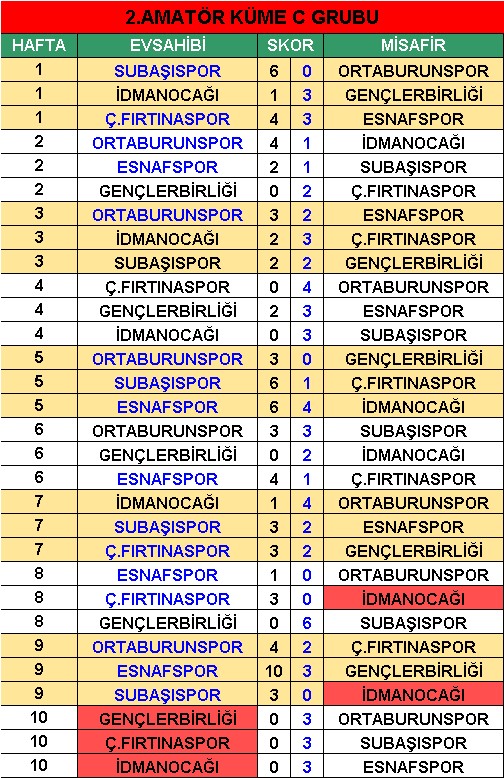 2.AMATÖR KÜME C GRUBU

| HAFTA | EVSAHİBİ | SKOR | | MİSAFİR |
|---|---|---|---|---|
| 1 | SUBAŞISPOR | 6 | 0 | ORTABURUNSPOR |
| 1 | İDMANOCAĞI | 1 | 3 | GENÇLERBİRLİĞİ |
| 1 | Ç.FIRTINASPOR | 4 | 3 | ESNAFSPOR |
| 2 | ORTABURUNSPOR | 4 | 1 | İDMANOCAĞI |
| 2 | ESNAFSPOR | 2 | 1 | SUBAŞISPOR |
| 2 | GENÇLERBİRLİĞİ | 0 | 2 | Ç.FIRTINASPOR |
| 3 | ORTABURUNSPOR | 3 | 2 | ESNAFSPOR |
| 3 | İDMANOCAĞI | 2 | 3 | Ç.FIRTINASPOR |
| 3 | SUBAŞISPOR | 2 | 2 | GENÇLERBİRLİĞİ |
| 4 | Ç.FIRTINASPOR | 0 | 4 | ORTABURUNSPOR |
| 4 | GENÇLERBİRLİĞİ | 2 | 3 | ESNAFSPOR |
| 4 | İDMANOCAĞI | 0 | 3 | SUBAŞISPOR |
| 5 | ORTABURUNSPOR | 3 | 0 | GENÇLERBİRLİĞİ |
| 5 | SUBAŞISPOR | 6 | 1 | Ç.FIRTINASPOR |
| 5 | ESNAFSPOR | 6 | 4 | İDMANOCAĞI |
| 6 | ORTABURUNSPOR | 3 | 3 | SUBAŞISPOR |
| 6 | GENÇLERBİRLİĞİ | 0 | 2 | İDMANOCAĞI |
| 6 | ESNAFSPOR | 4 | 1 | Ç.FIRTINASPOR |
| 7 | İDMANOCAĞI | 1 | 4 | ORTABURUNSPOR |
| 7 | SUBAŞISPOR | 3 | 2 | ESNAFSPOR |
| 7 | Ç.FIRTINASPOR | 3 | 2 | GENÇLERBİRLİĞİ |
| 8 | ESNAFSPOR | 1 | 0 | ORTABURUNSPOR |
| 8 | Ç.FIRTINASPOR | 3 | 0 | İDMANOCAĞI |
| 8 | GENÇLERBİRLİĞİ | 0 | 6 | SUBAŞISPOR |
| 9 | ORTABURUNSPOR | 4 | 2 | Ç.FIRTINASPOR |
| 9 | ESNAFSPOR | 10 | 3 | GENÇLERBİRLİĞİ |
| 9 | SUBAŞISPOR | 3 | 0 | İDMANOCAĞI |
| 10 | GENÇLERBİRLİĞİ | 0 | 3 | ORTABURUNSPOR |
| 10 | Ç.FIRTINASPOR | 0 | 3 | SUBAŞISPOR |
| 10 | İDMANOCAĞI | 0 | 3 | ESNAFSPOR |